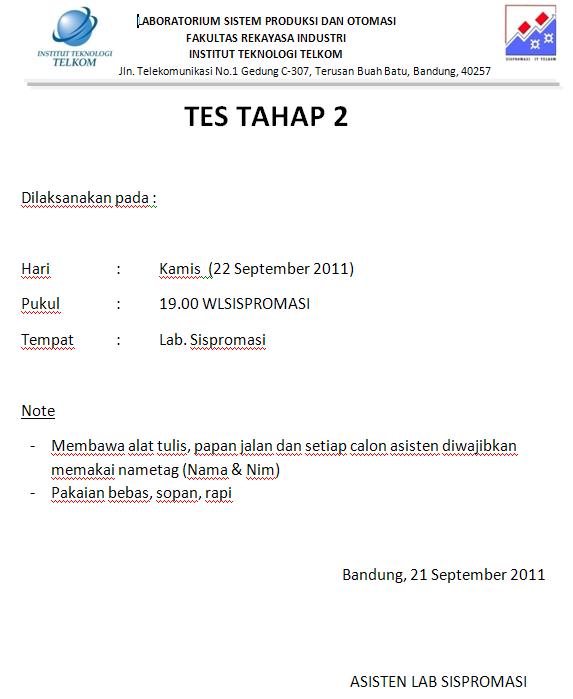 INSTITUT TEKNOLOGI TELKOM

LABORATORIUM SISTEM PRODUKSI DAN OTOMASI
FAKULTAS REKAYASA INDUSTRI
INSTITUT TEKNOLOGI TELKOM
Jln. Telekomunikasi No.1 Gedung C-307, Terusan Buah Batu, Bandung, 40257

SISPROMASI IT TELKOM

TES TAHAP 2

Dilaksanakan pada :

Hari : Kamis (22 September 2011)

Pukul : 19.00 WLSISPROMASI

Tempat : Lab. Sispromasi

Note

- Membawa alat tulis, papan jalan dan setiap calon asisten diwajibkan memakai nametag (Nama & Nim)
- Pakaian bebas, sopan, rapi

Bandung, 21 September 2011

ASISTEN LAB SISPROMASI